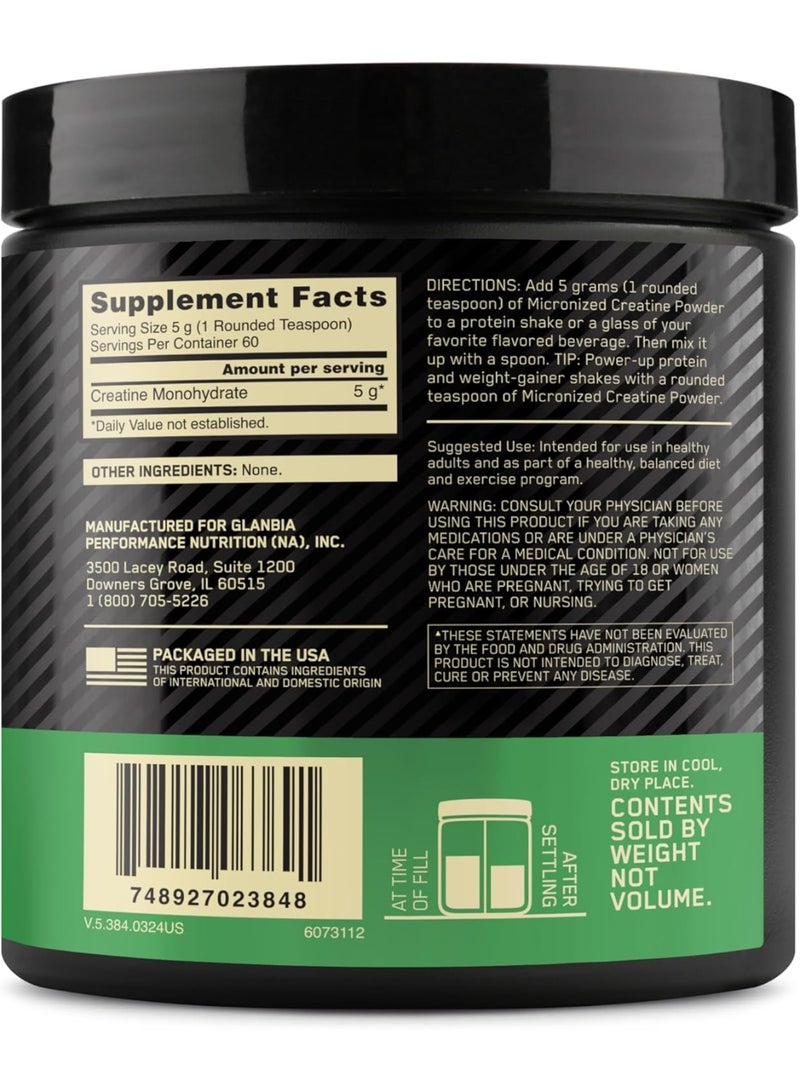 Supplement Facts
Serving Size 5 g (1 Rounded Teaspoon)
Servings Per Container 60

| | Amount per serving |
|---|---|
| Creatine Monohydrate | 5 g* |

*Daily Value not established.

OTHER INGREDIENTS: None.

MANUFACTURED FOR GLANBIA PERFORMANCE NUTRITION (NA), INC.
3500 Lacey Road, Suite 1200
Downers Grove, IL 60515
1 (800) 705-5226

PACKAGED IN THE USA
THIS PRODUCT CONTAINS INGREDIENTS OF INTERNATIONAL AND DOMESTIC ORIGIN

DIRECTIONS: Add 5 grams (1 rounded teaspoon) of Micronized Creatine Powder to a protein shake or a glass of your favorite flavored beverage. Then mix it up with a spoon. TIP: Power-up protein and weight-gainer shakes with a rounded teaspoon of Micronized Creatine Powder.

Suggested Use: Intended for use in healthy adults and as part of a healthy, balanced diet and exercise program.

WARNING: CONSULT YOUR PHYSICIAN BEFORE USING THIS PRODUCT IF YOU ARE TAKING ANY MEDICATIONS OR ARE UNDER A PHYSICIAN'S CARE FOR A MEDICAL CONDITION. NOT FOR USE BY THOSE UNDER THE AGE OF 18 OR WOMEN WHO ARE PREGNANT, TRYING TO GET PREGNANT, OR NURSING.

*THESE STATEMENTS HAVE NOT BEEN EVALUATED BY THE FOOD AND DRUG ADMINISTRATION. THIS PRODUCT IS NOT INTENDED TO DIAGNOSE, TREAT, CURE OR PREVENT ANY DISEASE.

748927023848
V.5.384.0324US
6073112

AT TIME OF FILL
AFTER SETTLING

STORE IN COOL, DRY PLACE.
CONTENTS SOLD BY WEIGHT NOT VOLUME.